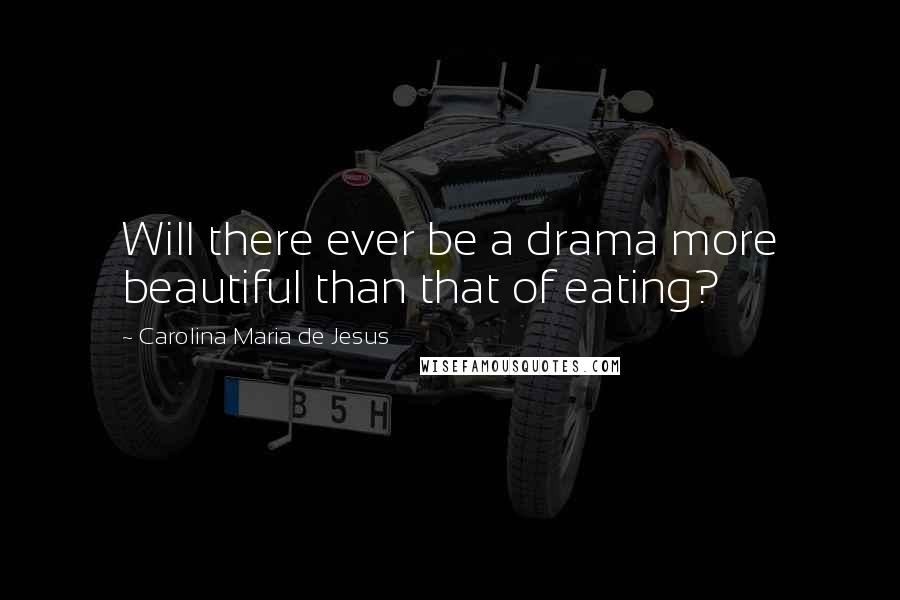 Will there ever be a drama more beautiful than that of eating?

~ Carolina Maria de Jesus

WISEFAMOUSQUOTES.COM

B 5 H